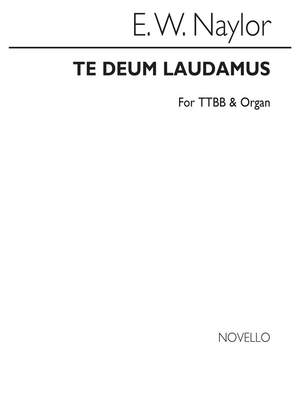 E. W. Naylor

TE DEUM LAUDAMUS

For TTBB & Organ

NOVELLO